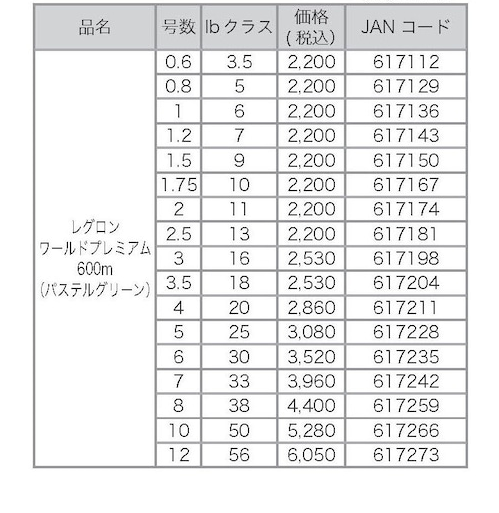 | 品名 | 号数 | lb クラス | 価格 (税込) | JAN コード |
|---|---|---|---|---|
| レグロン ワールドプレミアム 600m (パステルグリーン) | 0.6 | 3.5 | 2,200 | 617112 |
| | 0.8 | 5 | 2,200 | 617129 |
| | 1 | 6 | 2,200 | 617136 |
| | 1.2 | 7 | 2,200 | 617143 |
| | 1.5 | 9 | 2,200 | 617150 |
| | 1.75 | 10 | 2,200 | 617167 |
| | 2 | 11 | 2,200 | 617174 |
| | 2.5 | 13 | 2,200 | 617181 |
| | 3 | 16 | 2,530 | 617198 |
| | 3.5 | 18 | 2,530 | 617204 |
| | 4 | 20 | 2,860 | 617211 |
| | 5 | 25 | 3,080 | 617228 |
| | 6 | 30 | 3,520 | 617235 |
| | 7 | 33 | 3,960 | 617242 |
| | 8 | 38 | 4,400 | 617259 |
| | 10 | 50 | 5,280 | 617266 |
| | 12 | 56 | 6,050 | 617273 |